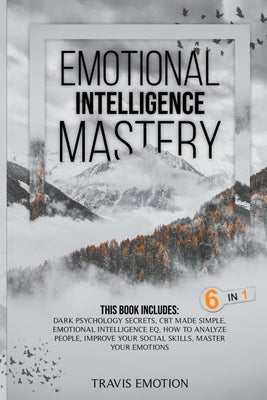 EMOTIONAL
INTELLIGENCE
MASTERY

6 IN 1

THIS BOOK INCLUDES:
DARK PSYCHOLOGY SECRETS, CBT MADE SIMPLE, EMOTIONAL INTELLIGENCE EQ, HOW TO ANALYZE PEOPLE, IMPROVE YOUR SOCIAL SKILLS, MASTER YOUR EMOTIONS

TRAVIS EMOTION